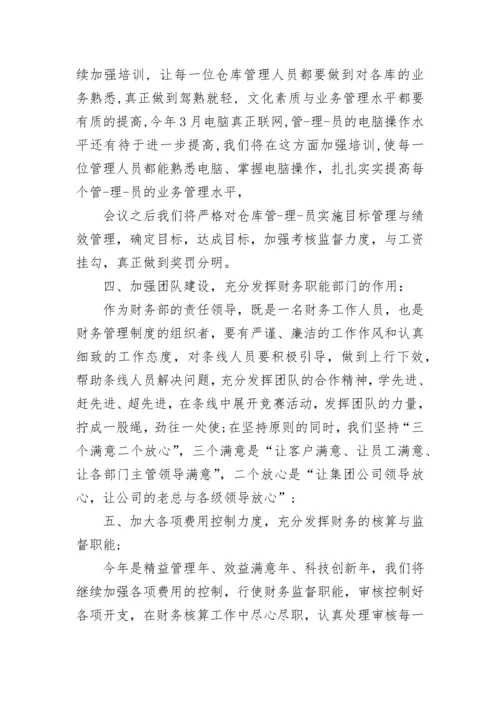 续加强培训，让每一位仓库管理人员都要做到对各库的业务熟悉，真正做到驾熟就轻，文化素质与业务管理水平都要有质的提高，今年3月电脑真正联网，管-理-员的电脑操作水平还有待于进一步提高，我们将在这方面加强培训，使每一位管理人员都能熟悉电脑、掌握电脑操作，扎扎实实提高每个管-理-员的业务管理水平，

会议之后我们将严格对仓库管-理-员实施目标管理与绩效管理，确定目标，达成目标，加强考核监督力度，与工资挂勾，真正做到奖罚分明。

四、加强团队建设，充分发挥财务职能部门的作用：

作为财务部的责任领导，既是一名财务工作人员，也是财务管理制度的组织者，要有严谨、廉洁的工作作风和认真细致的工作态度，对条线人员要积极引导，做到上行下效，帮助条线人员解决问题，充分发挥团队的合作精神，学先进、赶先进、超先进，在条线中展开竞赛活动，发挥团队的力量，拧成一股绳，劲往一处使；在坚持原则的同时，我们坚持“三个满意二个放心”，三个满意是“让客户满意、让员工满意、让各部门主管领导满意”，二个放心是“让集团公司领导放心，让公司的老总与各级领导放心”；

五、加大各项费用控制力度，充分发挥财务的核算与监督职能；

今年是精益管理年、效益满意年、科技创新年，我们将继续加强各项费用的控制，行使财务监督职能，审核控制好各项开支，在财务核算工作中尽心尽职，认真处理审核每一